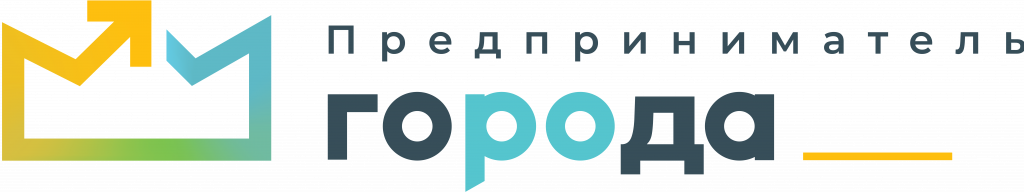 Предприниматель
города